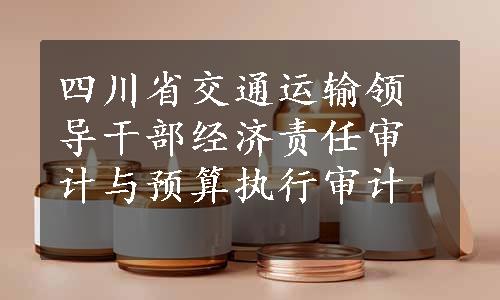 四川省交通运输领导干部经济责任审计与预算执行审计